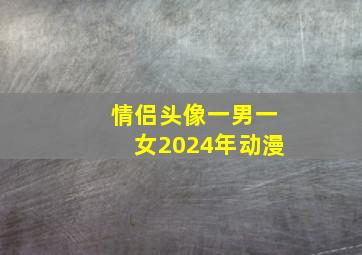 情侣头像一男一女2024年动漫